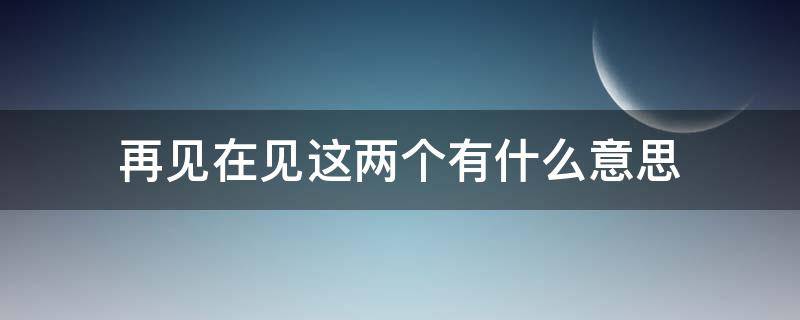 再见在见这两个有什么意思